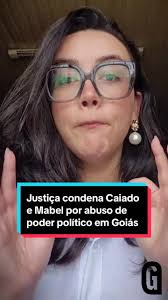 Justiça condena Caiado e Mabel por abuso de poder político em Goiás

G